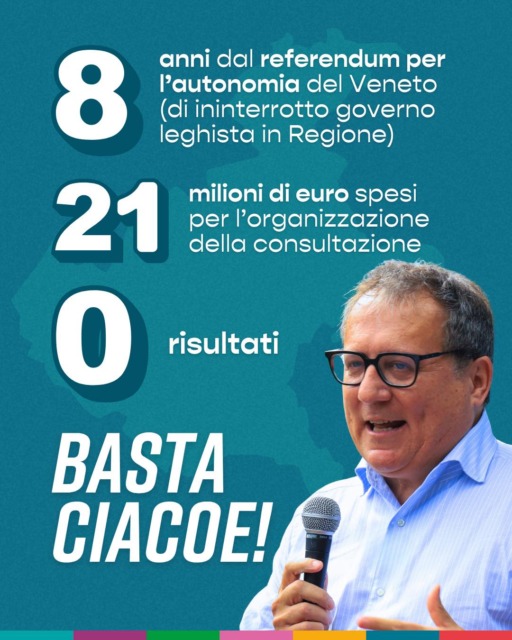 8

anni dal referendum per l'autonomia del Veneto (di ininterrotto governo leghista in Regione)

21

milioni di euro spesi per l'organizzazione della consultazione

0

risultati

BASTA CIACOE!